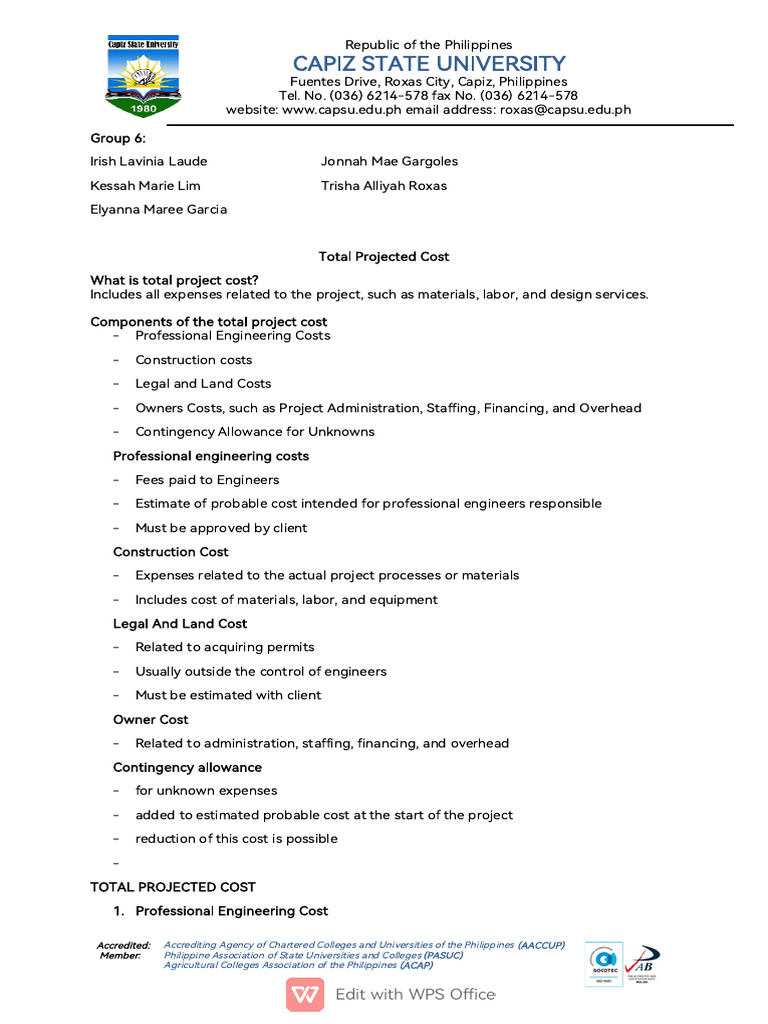 Capiz State University
1980

Republic of the Philippines
CAPIZ STATE UNIVERSITY
Fuentes Drive, Roxas City, Capiz, Philippines
Tel. No. (036) 6214-578 fax No. (036) 6214-578
website: www.capsu.edu.ph email address: roxas@capsu.edu.ph

Group 6:

Irish Lavinia Laude

Kessah Marie Lim

Elyanna Maree Garcia

Jonnah Mae Gargoles

Trisha Alliyah Roxas

Total Projected Cost

What is total project cost?
Includes all expenses related to the project, such as materials, labor, and design services.

Components of the total project cost
- Professional Engineering Costs
- Construction costs
- Legal and Land Costs
- Owners Costs, such as Project Administration, Staffing, Financing, and Overhead
- Contingency Allowance for Unknowns

Professional engineering costs
- Fees paid to Engineers
- Estimate of probable cost intended for professional engineers responsible
- Must be approved by client

Construction Cost
- Expenses related to the actual project processes or materials
- Includes cost of materials, labor, and equipment

Legal And Land Cost
- Related to acquiring permits
- Usually outside the control of engineers
- Must be estimated with client

Owner Cost
- Related to administration, staffing, financing, and overhead

Contingency allowance
- for unknown expenses
- added to estimated probable cost at the start of the project
- reduction of this cost is possible
-

TOTAL PROJECTED COST
1. Professional Engineering Cost

Accredited: Accrediting Agency of Chartered Colleges and Universities of the Philippines (AACCUP)
Member: Philippine Association of State Universities and Colleges (PASUC)
Agricultural Colleges Association of the Philippines (ACAP)

SOCOTEC
AB

Edit with WPS Office